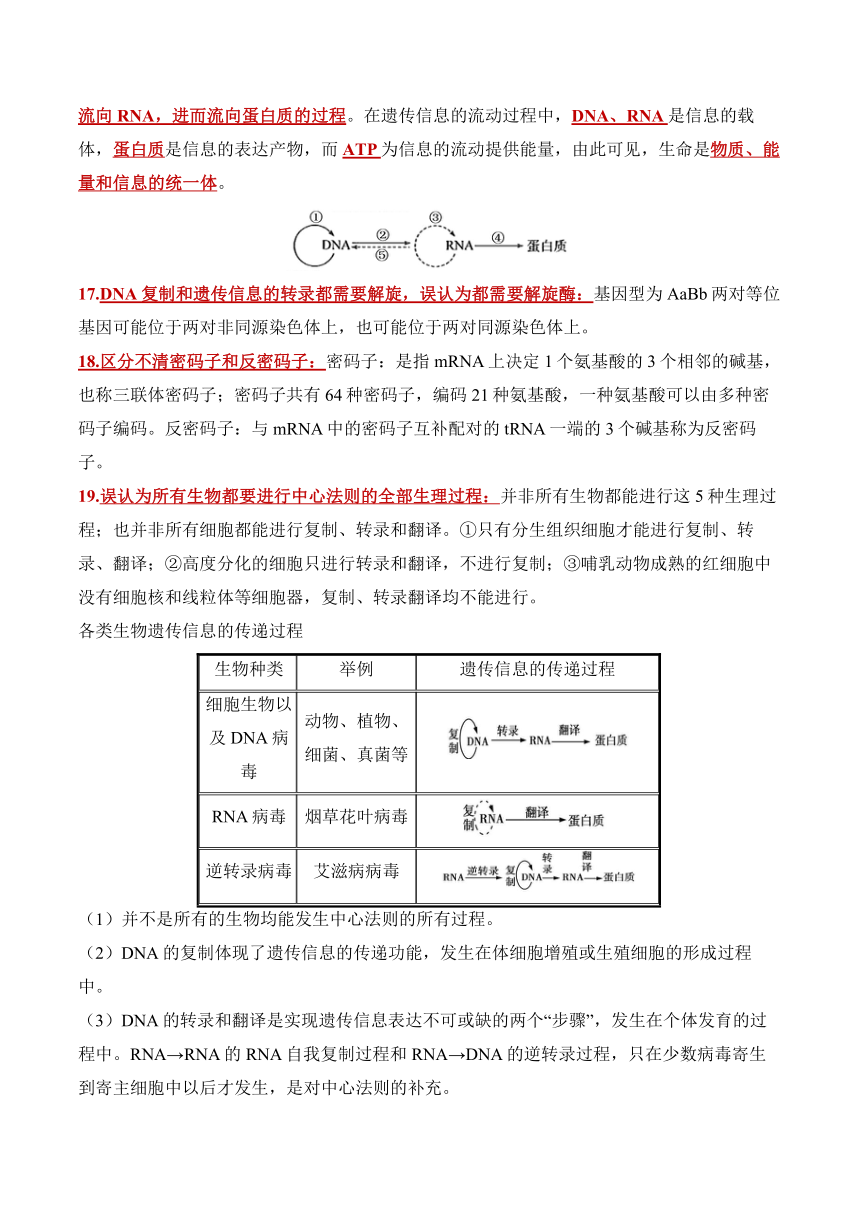 流向 RNA，进而流向蛋白质的过程。在遗传信息的流动过程中，DNA、RNA 是信息的载体，蛋白质是信息的表达产物，而 ATP 为信息的流动提供能量，由此可见，生命是物质、能量和信息的统一体。

①
DNA ② ⑤ ③ RNA ④ 蛋白质

17.DNA 复制和遗传信息的转录都需要解旋，误认为都需要解旋酶：基因型为 AaBb 两对等位基因可能位于两对非同源染色体上，也可能位于两对同源染色体上。

18.区分不清密码子和反密码子：密码子：是指 mRNA 上决定 1 个氨基酸的 3 个相邻的碱基，也称三联体密码子；密码子共有 64 种密码子，编码 21 种氨基酸，一种氨基酸可以由多种密码子编码。反密码子：与 mRNA 中的密码子互补配对的 tRNA 一端的 3 个碱基称为反密码子。

19.误认为所有生物都要进行中心法则的全部生理过程：并非所有生物都能进行这 5 种生理过程；也并非所有细胞都能进行复制、转录和翻译。①只有分生组织细胞才能进行复制、转录、翻译；②高度分化的细胞只进行转录和翻译，不进行复制；③哺乳动物成熟的红细胞中没有细胞核和线粒体等细胞器，复制、转录翻译均不能进行。

各类生物遗传信息的传递过程

| 生物种类 | 举例 | 遗传信息的传递过程 |
|---|---|---|
| 细胞生物以及 DNA 病毒 | 动物、植物、细菌、真菌等 | 复制 DNA 转录 RNA 翻译 蛋白质 |
| RNA 病毒 | 烟草花叶病毒 | 复制 RNA 翻译 蛋白质 |
| 逆转录病毒 | 艾滋病病毒 | RNA 逆转录 复制 DNA 转录 RNA 翻译 蛋白质 |

（1）并不是所有的生物均能发生中心法则的所有过程。

（2）DNA 的复制体现了遗传信息的传递功能，发生在体细胞增殖或生殖细胞的形成过程中。

（3）DNA 的转录和翻译是实现遗传信息表达不可或缺的两个“步骤”，发生在个体发育的过程中。RNA→RNA 的 RNA 自我复制过程和 RNA→DNA 的逆转录过程，只在少数病毒寄生到寄主细胞中以后才发生，是对中心法则的补充。